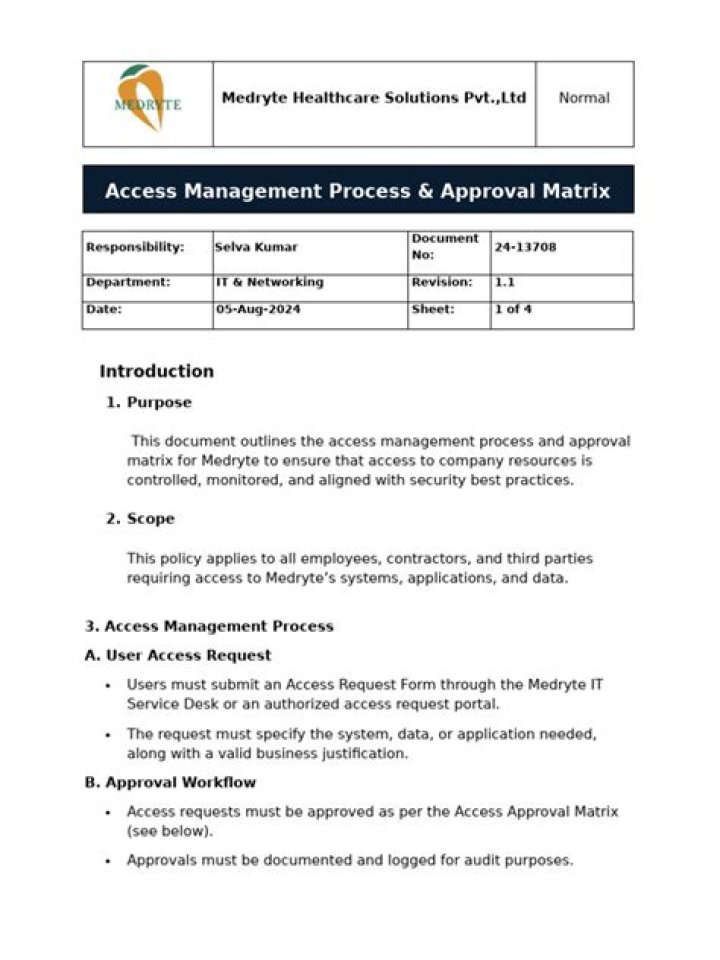 MEDRYTE

Medryte Healthcare Solutions Pvt.,Ltd

Normal

Access Management Process & Approval Matrix

| Responsibility: | Selva Kumar | Document No: | 24-13708 |
|---|---|---|---|
| Department: | IT & Networking | Revision: | 1.1 |
| Date: | 05-Aug-2024 | Sheet: | 1 of 4 |

Introduction

1. Purpose

This document outlines the access management process and approval matrix for Medryte to ensure that access to company resources is controlled, monitored, and aligned with security best practices.

2. Scope

This policy applies to all employees, contractors, and third parties requiring access to Medryte's systems, applications, and data.

3. Access Management Process

A. User Access Request

• Users must submit an Access Request Form through the Medryte IT Service Desk or an authorized access request portal.

• The request must specify the system, data, or application needed, along with a valid business justification.

B. Approval Workflow

• Access requests must be approved as per the Access Approval Matrix (see below).

• Approvals must be documented and logged for audit purposes.